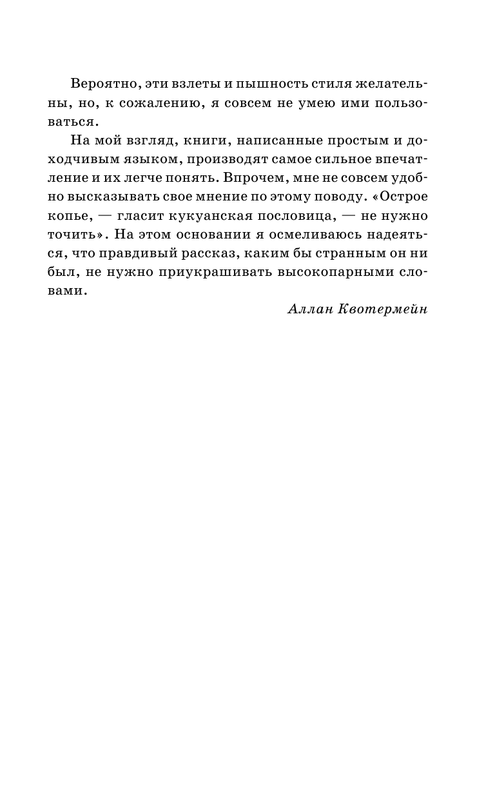 Вероятно, эти взлеты и пышность стиля желательны, но, к сожалению, я совсем не умею ими пользоваться.

На мой взгляд, книги, написанные простым и доходчивым языком, производят самое сильное впечатление и их легче понять. Впрочем, мне не совсем удобно высказывать свое мнение по этому поводу. «Острое копье, — гласит кукуанская пословица, — не нужно точить». На этом основании я осмеливаюсь надеяться, что правдивый рассказ, каким бы странным он ни был, не нужно приукрашивать высокопарными словами.

Аллан Квотермейн